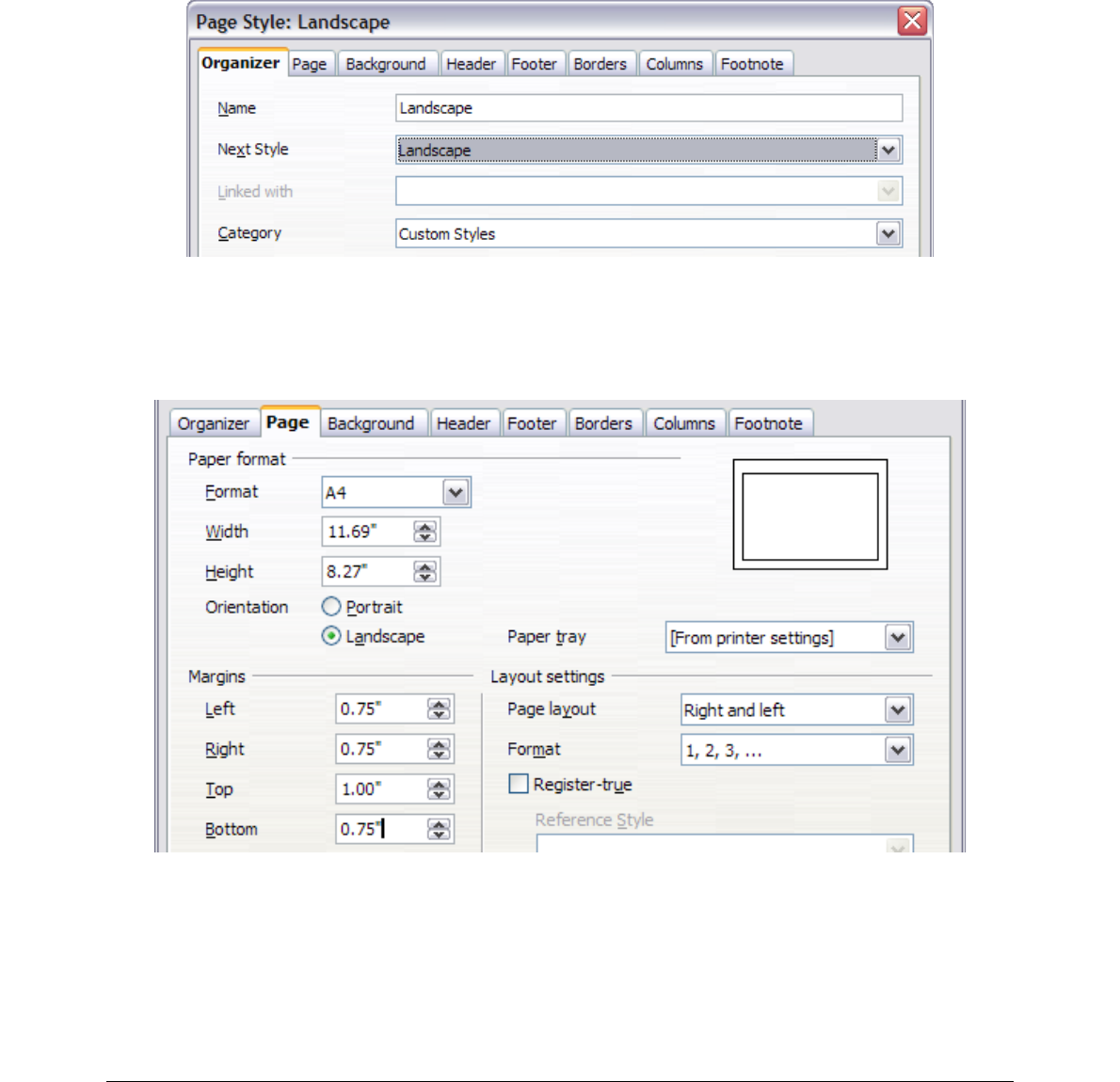 Page Style: Landscape

Organizer Page Background Header Footer Borders Columns Footnote

Name Landscape

Next Style Landscape

Linked with

Category Custom Styles

Organizer Page Background Header Footer Borders Columns Footnote

Paper format

Format A4

Width 11.69"

Height 8.27"

Orientation Portrait

Landscape

Paper tray [From printer settings]

Margins

Left 0.75"

Right 0.75"

Top 1.00"

Bottom 0.75"

Layout settings

Page layout Right and left

Format 1, 2, 3, ...

Register-true

Reference Style